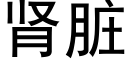 肾脏